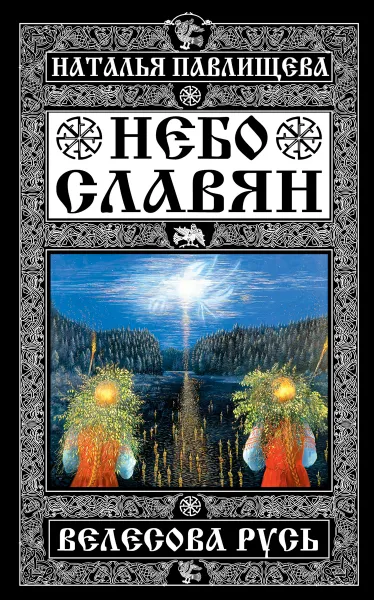 НАТАЛЬЯ ПАВЛИЩЕВА

НЕБО СЛАВЯН

ВЕЛЕСОВА РУСЬ